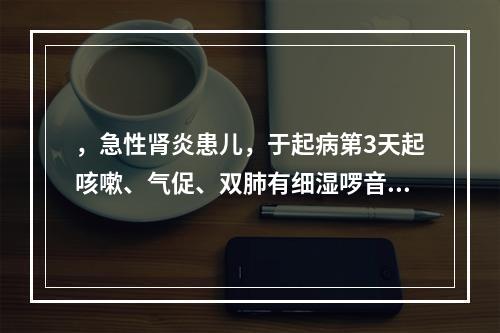 ，急性肾炎患儿，于起病第3天起咳嗽、气促、双肺有细湿啰音...